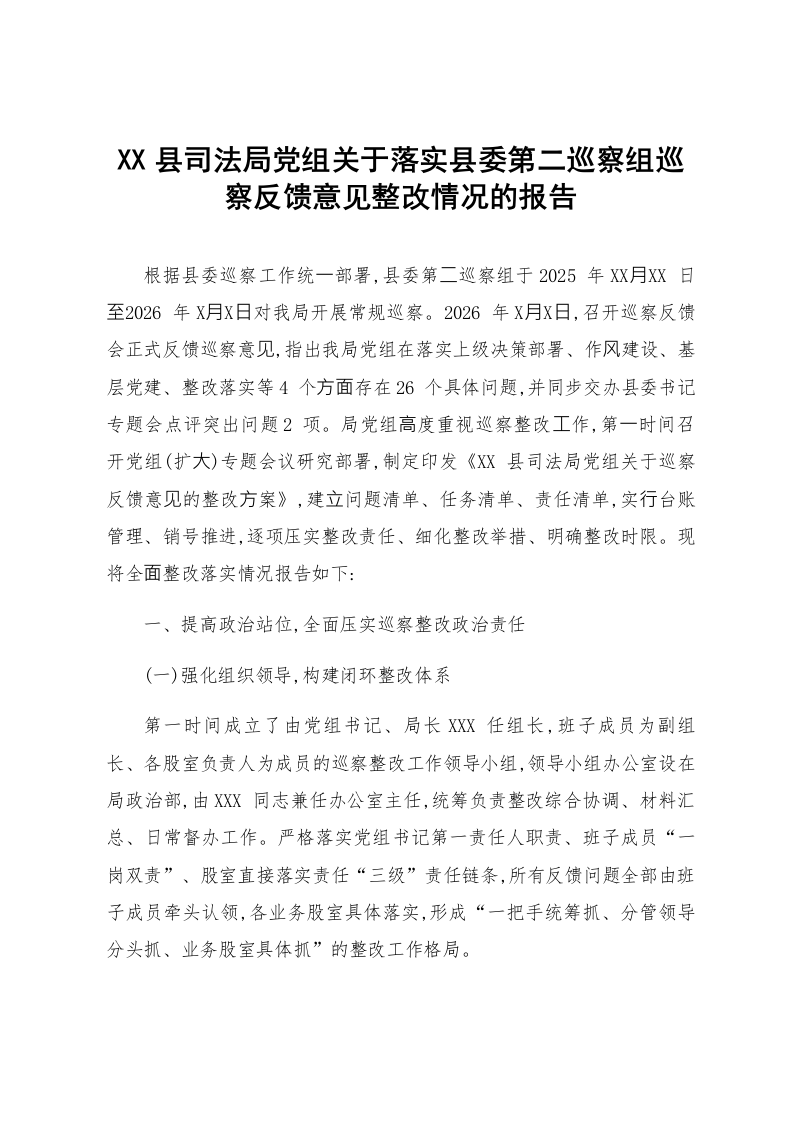 XX县司法局党组关于落实县委第二巡察组巡察反馈意见整改情况的报告

根据县委巡察工作统一部署,县委第二巡察组于2025年XX月XX日至2026年X月X日对我局开展常规巡察。2026年X月X日,召开巡察反馈会正式反馈巡察意见,指出我局党组在落实上级决策部署、作风建设、基层党建、整改落实等4个方面存在26个具体问题,并同步交办县委书记专题会点评突出问题2项。局党组高度重视巡察整改工作,第一时间召开党组(扩大)专题会议研究部署,制定印发《XX县司法局党组关于巡察反馈意见的整改方案》,建立问题清单、任务清单、责任清单,实行台账管理、销号推进,逐项压实整改责任、细化整改举措、明确整改时限。现将全面整改落实情况报告如下:

一、提高政治站位,全面压实巡察整改政治责任

(一)强化组织领导,构建闭环整改体系

第一时间成立了由党组书记、局长XXX任组长,班子成员为副组长、各股室负责人为成员的巡察整改工作领导小组,领导小组办公室设在局政治部,由XXX同志兼任办公室主任,统筹负责整改综合协调、材料汇总、日常督办工作。严格落实党组书记第一责任人职责、班子成员“一岗双责”、股室直接落实责任“三级”责任链条,所有反馈问题全部由班子成员牵头认领,各业务股室具体落实,形成“一把手统筹抓、分管领导分头抓、业务股室具体抓”的整改工作格局。